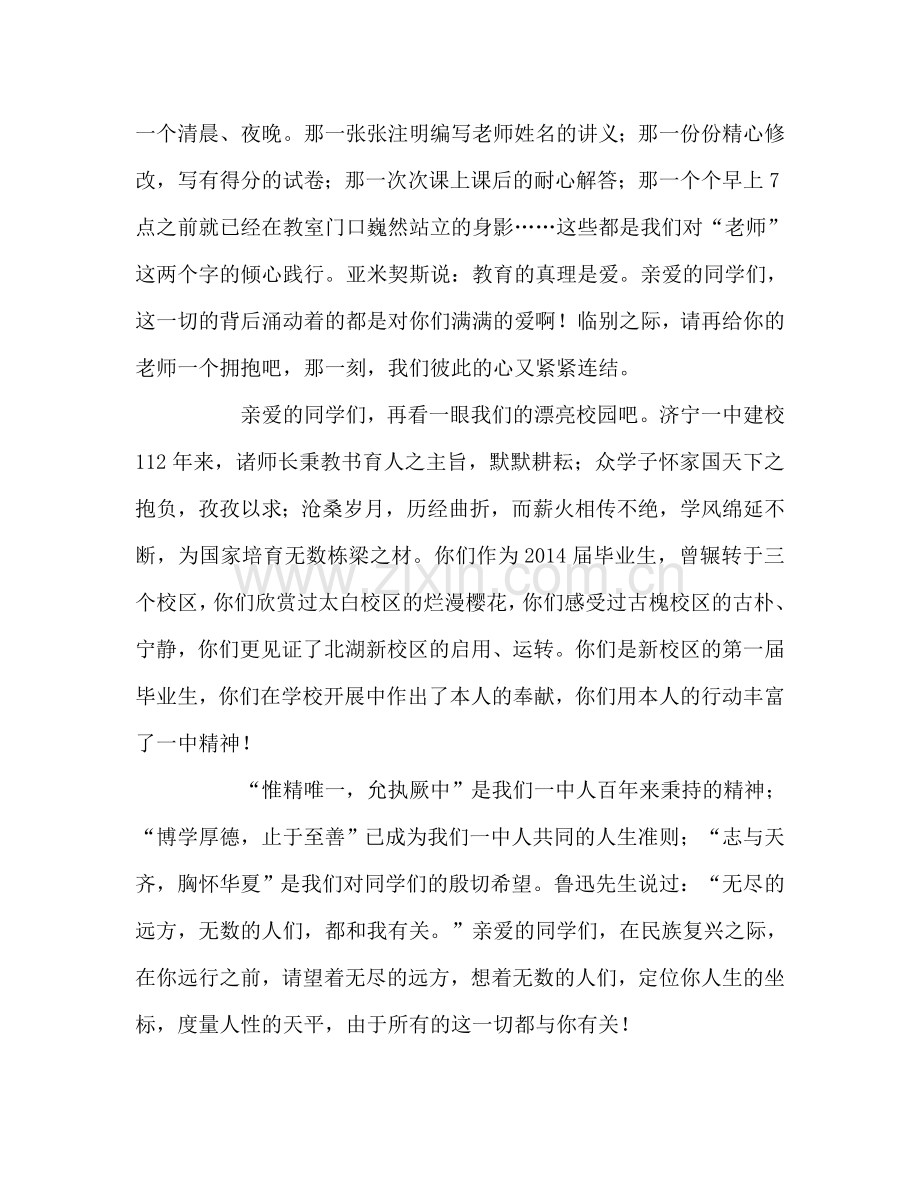 一个清晨、夜晚。那一张张注明编写老师姓名的讲义；那一份份精心修改，写有得分的试卷；那一次次课上课后的耐心解答；那一个个早上7点之前就已经在教室门口巍然站立的身影……这些都是我们对“老师”这两个字的倾心践行。亚米契斯说：教育的真理是爱。亲爱的同学们，这一切的背后涌动着的都是对你们满满的爱啊！临别之际，请再给你的老师一个拥抱吧，那一刻，我们彼此的心又紧紧连结。

亲爱的同学们，再看一眼我们的漂亮校园吧。济宁一中建校112年来，诸师长秉教书育人之主旨，默默耕耘；众学子怀家国天下之抱负，孜孜以求；沧桑岁月，历经曲折，而薪火相传不绝，学风绵延不断，为国家培育无数栋梁之材。你们作为2014届毕业生，曾辗转于三个校区，你们欣赏过太白校区的烂漫樱花，你们感受过古槐校区的古朴、宁静，你们更见证了北湖新校区的启用、运转。你们是新校区的第一届毕业生，你们在学校开展中作出了本人的奉献，你们用本人的行动丰富了一中精神！

“惟精唯一，允执厥中”是我们一中人百年来秉持的精神；“博学厚德，止于至善”已成为我们一中人共同的人生准则；“志与天齐，胸怀华夏”是我们对同学们的殷切希望。鲁迅先生说过：“无尽的远方，无数的人们，都和我有关。”亲爱的同学们，在民族复兴之际，在你远行之前，请望着无尽的远方，想着无数的人们，定位你人生的坐标，度量人性的天平，由于所有的这一切都与你有关！

www.zixin.com.cn